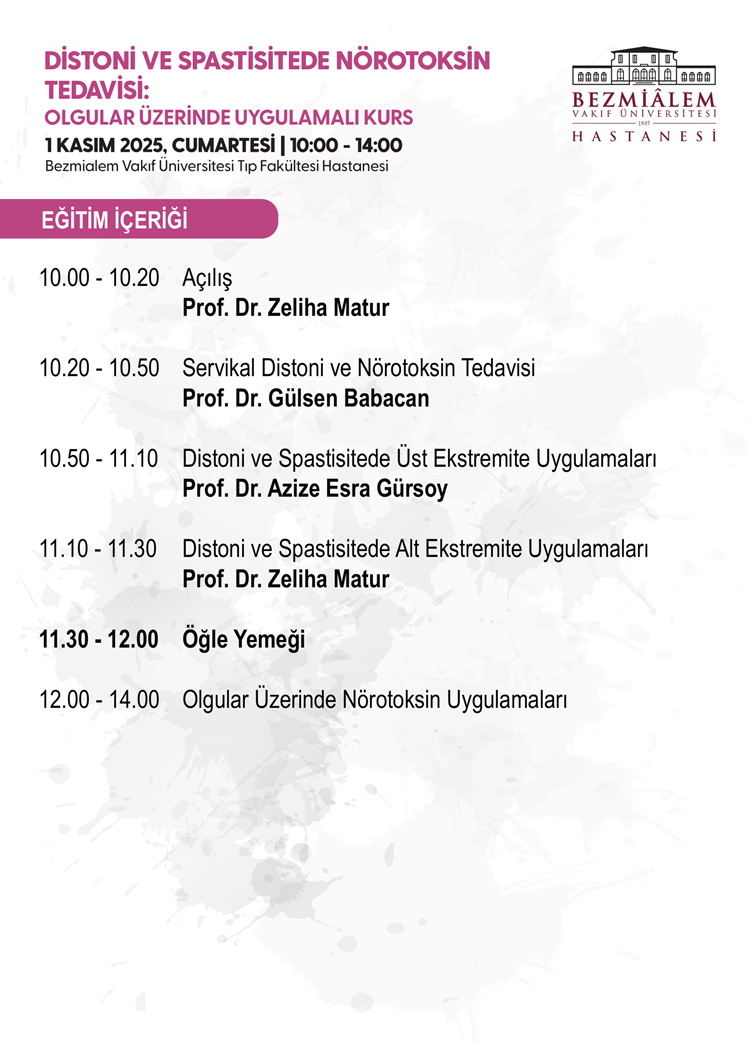 DİSTONİ VE SPASTİSİTEDE NÖROTOKSİN TEDAVİSİ:
OLGULAR ÜZERİNDE UYGULAMALI KURS
1 KASIM 2025, CUMARTESİ | 10:00 - 14:00
Bezmialem Vakıf Üniversitesi Tıp Fakültesi Hastanesi

BEZMİÂLEM
VAKIF ÜNİVERSİTESİ
1845
HASTANESİ

EĞİTİM İÇERİĞİ

10.00 - 10.20 Açılış
Prof. Dr. Zeliha Matur

10.20 - 10.50 Servikal Distoni ve Nörotoksin Tedavisi
Prof. Dr. Gülsen Babacan

10.50 - 11.10 Distoni ve Spastisitede Üst Ekstremite Uygulamaları
Prof. Dr. Azize Esra Gürsoy

11.10 - 11.30 Distoni ve Spastisitede Alt Ekstremite Uygulamaları
Prof. Dr. Zeliha Matur

11.30 - 12.00 Öğle Yemeği

12.00 - 14.00 Olgular Üzerinde Nörotoksin Uygulamaları